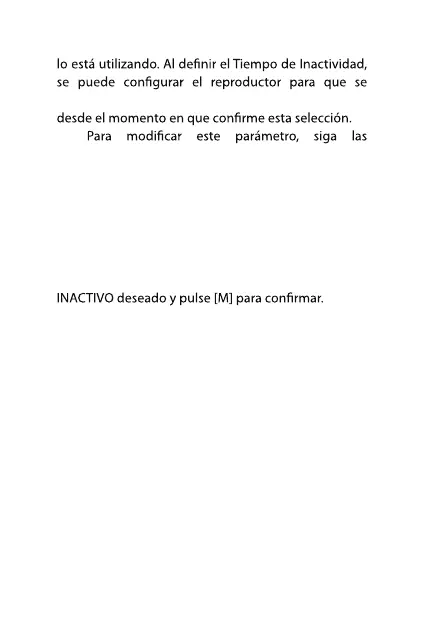 lo está utilizando. Al definir el Tiempo de Inactividad, se puede configurar el reproductor para que se

desde el momento en que confirme esta selección.

Para modificar este parámetro, siga las

INACTIVO deseado y pulse [M] para confirmar.